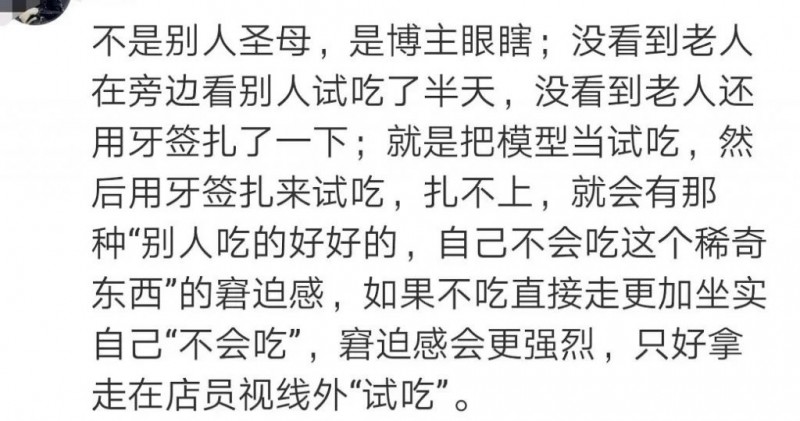 不是别人圣母，是博主眼瞎；没看到老人在旁边看别人试吃了半天，没看到老人还用牙签扎了一下；就是把模型当试吃，然后用牙签扎来试吃，扎不上，就会有那种“别人吃的好好的，自己不会吃这个稀奇东西”的窘迫感，如果不吃直接走更加坐实自己“不会吃”，窘迫感会更强烈，只好拿走在店员视线外“试吃”。